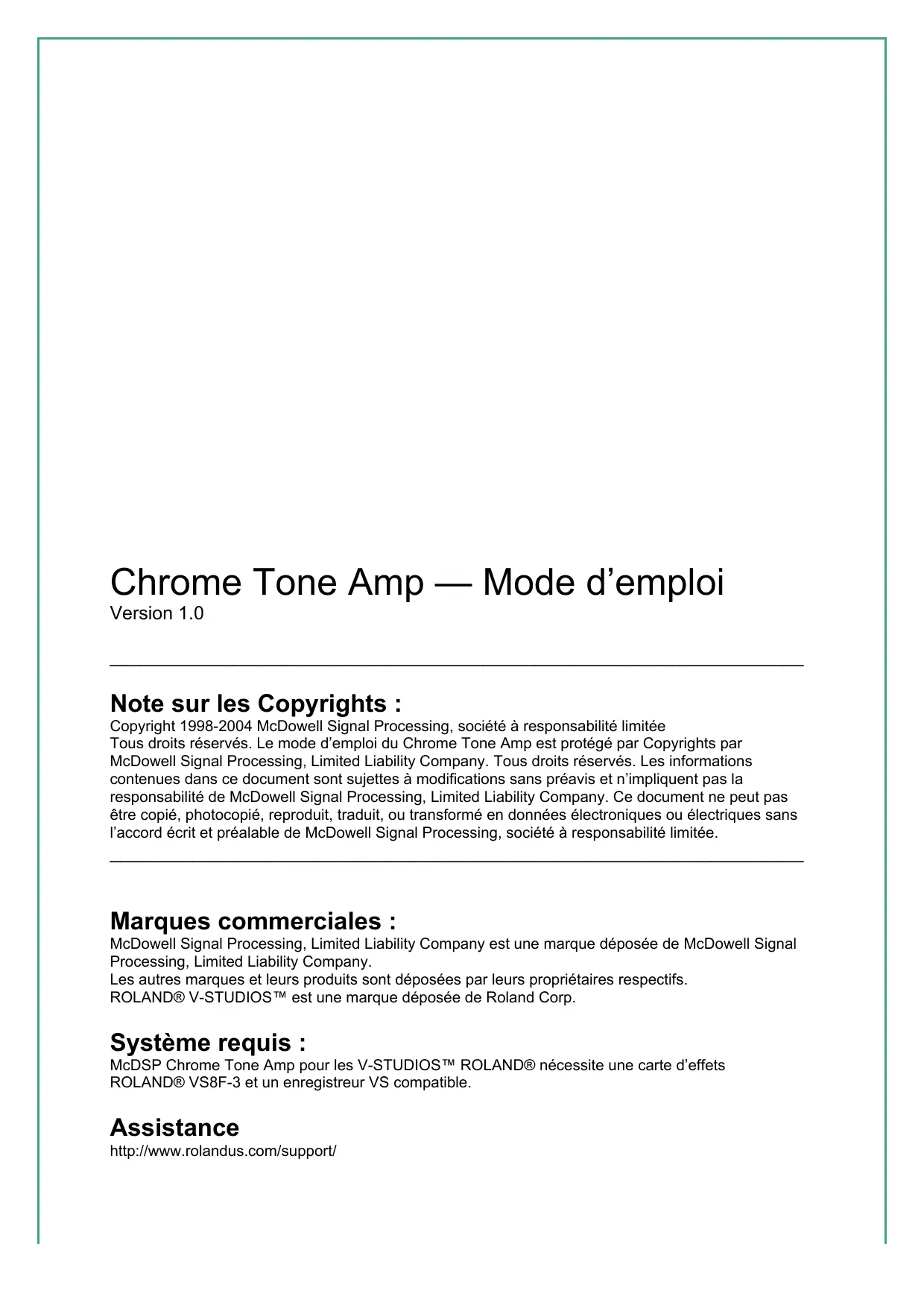 Chrome Tone Amp — Mode d’emploi
Version 1.0

Note sur les Copyrights :
Copyright 1998-2004 McDowell Signal Processing, société à responsabilité limitée
Tous droits réservés. Le mode d’emploi du Chrome Tone Amp est protégé par Copyrights par McDowell Signal Processing, Limited Liability Company. Tous droits réservés. Les informations contenues dans ce document sont sujettes à modifications sans préavis et n’impliquent pas la responsabilité de McDowell Signal Processing, Limited Liability Company. Ce document ne peut pas être copié, photocopié, reproduit, traduit, ou transformé en données électroniques ou électriques sans l’accord écrit et préalable de McDowell Signal Processing, société à responsabilité limitée.

Marques commerciales :
McDowell Signal Processing, Limited Liability Company est une marque déposée de McDowell Signal Processing, Limited Liability Company.
Les autres marques et leurs produits sont déposées par leurs propriétaires respectifs.
ROLAND® V-STUDIOS™ est une marque déposée de Roland Corp.

Système requis :
McDSP Chrome Tone Amp pour les V-STUDIOS™ ROLAND® nécessite une carte d’effets ROLAND® VS8F-3 et un enregistreur VS compatible.

Assistance
http://www.rolandus.com/support/